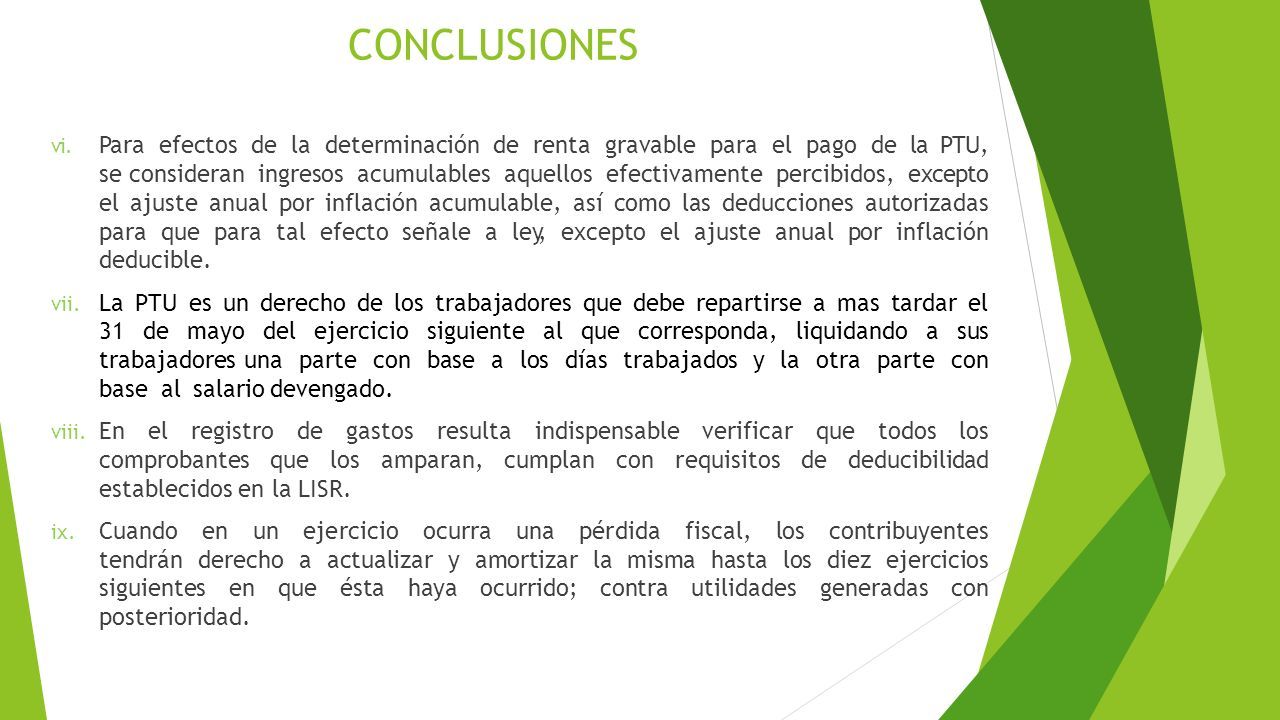 CONCLUSIONES

vi. Para efectos de la determinación de renta gravable para el pago de la PTU, se consideran ingresos acumulables aquellos efectivamente percibidos, excepto el ajuste anual por inflación acumulable, así como las deducciones autorizadas para que para tal efecto señale a ley, excepto el ajuste anual por inflación deducible.

vii. La PTU es un derecho de los trabajadores que debe repartirse a mas tardar el 31 de mayo del ejercicio siguiente al que corresponda, liquidando a sus trabajadores una parte con base a los días trabajados y la otra parte con base al salario devengado.

viii. En el registro de gastos resulta indispensable verificar que todos los comprobantes que los amparan, cumplan con requisitos de deducibilidad establecidos en la LISR.

ix. Cuando en un ejercicio ocurra una pérdida fiscal, los contribuyentes tendrán derecho a actualizar y amortizar la misma hasta los diez ejercicios siguientes en que ésta haya ocurrido; contra utilidades generadas con posterioridad.